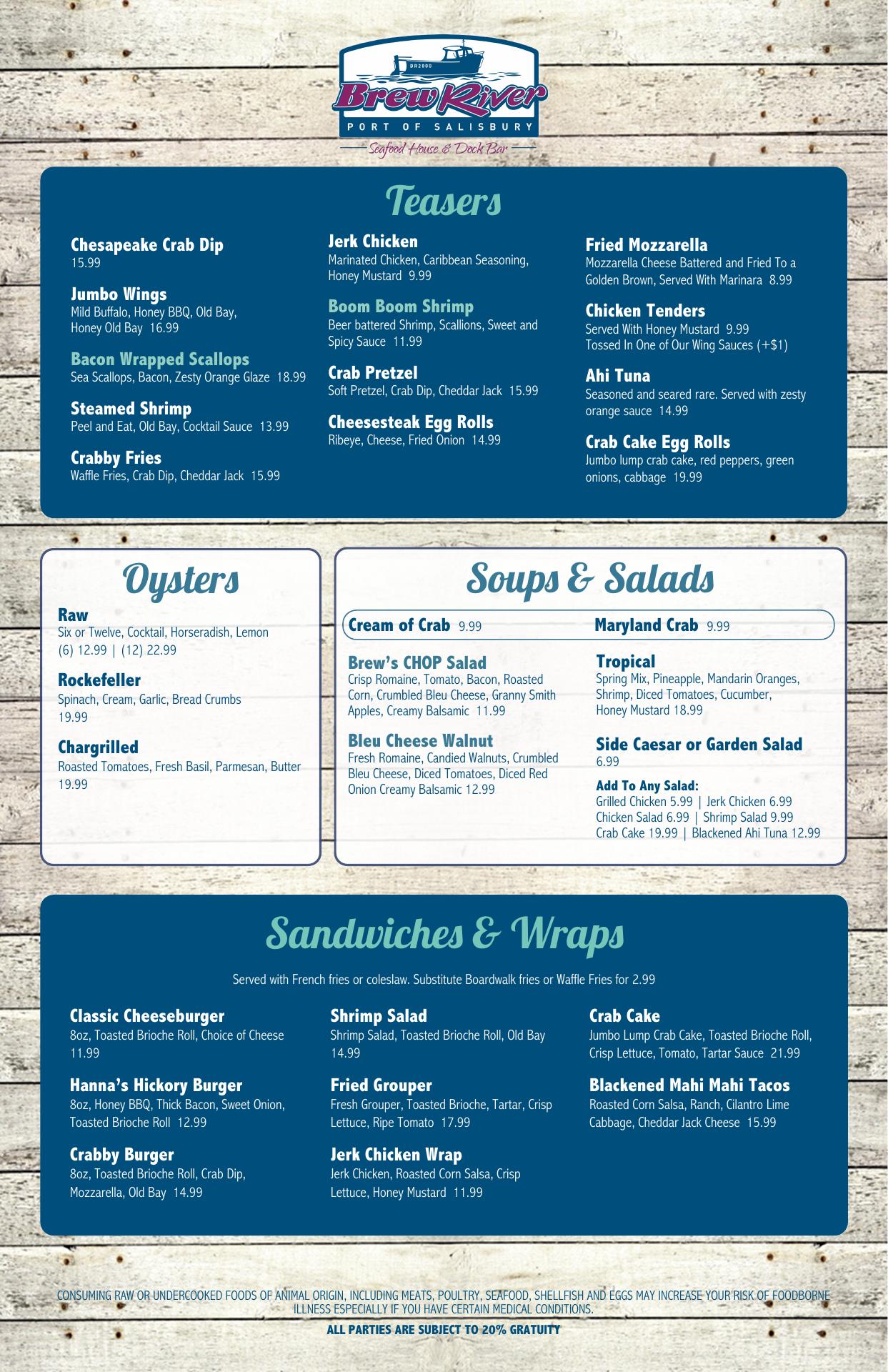 BR2000

Brew River

PORT OF SALISBURY

Seafood House & Dock Bar

Teasers

Chesapeake Crab Dip
15.99

Jumbo Wings
Mild Buffalo, Honey BBQ, Old Bay, Honey Old Bay 16.99

Bacon Wrapped Scallops
Sea Scallops, Bacon, Zesty Orange Glaze 18.99

Steamed Shrimp
Peel and Eat, Old Bay, Cocktail Sauce 13.99

Crabby Fries
Waffle Fries, Crab Dip, Cheddar Jack 15.99

Jerk Chicken
Marinated Chicken, Caribbean Seasoning, Honey Mustard 9.99

Boom Boom Shrimp
Beer battered Shrimp, Scallions, Sweet and Spicy Sauce 11.99

Crab Pretzel
Soft Pretzel, Crab Dip, Cheddar Jack 15.99

Cheesesteak Egg Rolls
Ribeye, Cheese, Fried Onion 14.99

Fried Mozzarella
Mozzarella Cheese Battered and Fried To a Golden Brown, Served With Marinara 8.99

Chicken Tenders
Served With Honey Mustard 9.99
Tossed In One of Our Wing Sauces (+$1)

Ahi Tuna
Seasoned and seared rare. Served with zesty orange sauce 14.99

Crab Cake Egg Rolls
Jumbo lump crab cake, red peppers, green onions, cabbage 19.99

Oysters

Raw
Six or Twelve, Cocktail, Horseradish, Lemon
(6) 12.99 | (12) 22.99

Rockefeller
Spinach, Cream, Garlic, Bread Crumbs
19.99

Chargrilled
Roasted Tomatoes, Fresh Basil, Parmesan, Butter
19.99

Soups & Salads

Cream of Crab 9.99

Maryland Crab 9.99

Brew's CHOP Salad
Crisp Romaine, Tomato, Bacon, Roasted Corn, Crumbled Bleu Cheese, Granny Smith Apples, Creamy Balsamic 11.99

Bleu Cheese Walnut
Fresh Romaine, Candied Walnuts, Crumbled Bleu Cheese, Diced Tomatoes, Diced Red Onion Creamy Balsamic 12.99

Tropical
Spring Mix, Pineapple, Mandarin Oranges, Shrimp, Diced Tomatoes, Cucumber, Honey Mustard 18.99

Side Caesar or Garden Salad
6.99

Add To Any Salad:
Grilled Chicken 5.99 | Jerk Chicken 6.99
Chicken Salad 6.99 | Shrimp Salad 9.99
Crab Cake 19.99 | Blackened Ahi Tuna 12.99

Sandwiches & Wraps

Served with French fries or coleslaw. Substitute Boardwalk fries or Waffle Fries for 2.99

Classic Cheeseburger
8oz, Toasted Brioche Roll, Choice of Cheese
11.99

Hanna's Hickory Burger
8oz, Honey BBQ, Thick Bacon, Sweet Onion, Toasted Brioche Roll 12.99

Crabby Burger
8oz, Toasted Brioche Roll, Crab Dip, Mozzarella, Old Bay 14.99

Shrimp Salad
Shrimp Salad, Toasted Brioche Roll, Old Bay
14.99

Fried Grouper
Fresh Grouper, Toasted Brioche, Tartar, Crisp Lettuce, Ripe Tomato 17.99

Jerk Chicken Wrap
Jerk Chicken, Roasted Corn Salsa, Crisp Lettuce, Honey Mustard 11.99

Crab Cake
Jumbo Lump Crab Cake, Toasted Brioche Roll, Crisp Lettuce, Tomato, Tartar Sauce 21.99

Blackened Mahi Mahi Tacos
Roasted Corn Salsa, Ranch, Cilantro Lime Cabbage, Cheddar Jack Cheese 15.99

CONSUMING RAW OR UNDERCOOKED FOODS OF ANIMAL ORIGIN, INCLUDING MEATS, POULTRY, SEAFOOD, SHELLFISH AND EGGS MAY INCREASE YOUR RISK OF FOODBORNE ILLNESS ESPECIALLY IF YOU HAVE CERTAIN MEDICAL CONDITIONS.

ALL PARTIES ARE SUBJECT TO 20% GRATUITY